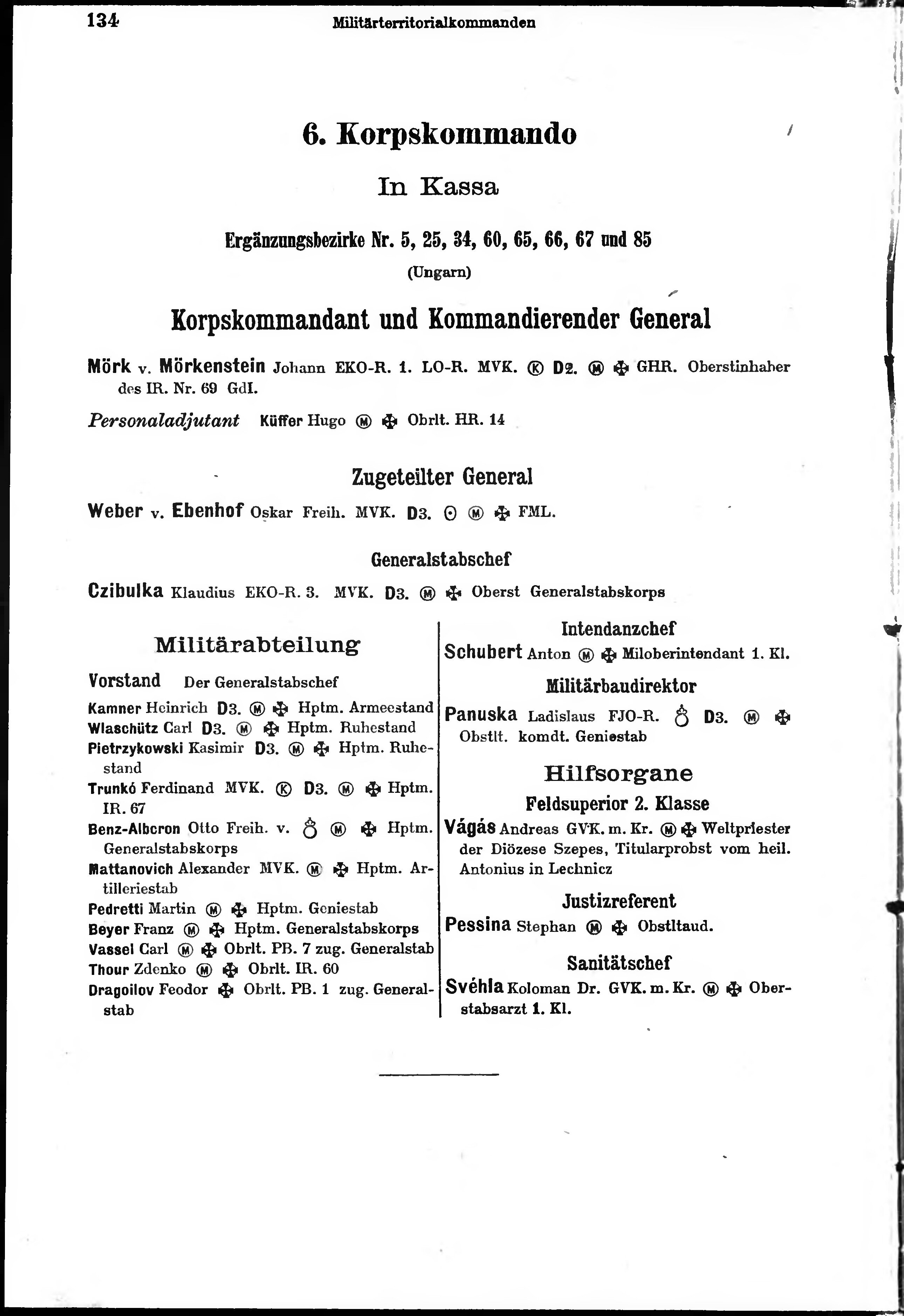 134 Militärterritorialkommanden

6. Korpskommando

In Kassa

Ergänzungsbezirke Nr. 5, 25, 34, 60, 65, 66, 67 und 85

(Ungarn)

Korpskommandant und Kommandierender General

Mörk v. Mörkenstein Johann EKO-R. 1. LO-R. MVK. Ⓚ D2. Ⓜ ✠ GHR. Oberstinhaber des IR. Nr. 69 GdI.

Personaladjutant Küffer Hugo Ⓜ ✠ Obrlt. HR. 14

Zugeteilter General

Weber v. Ebenhof Oskar Freih. MVK. D3. ⊙ Ⓜ ✠ FML.

Generalstabschef

Czibulka Klaudius EKO-R. 3. MVK. D3. Ⓜ ✠ Oberst Generalstabskorps

Militärabteilung

Vorstand Der Generalstabschef

Kamner Heinrich D3. Ⓜ ✠ Hptm. Armeestand
Wlaschütz Carl D3. Ⓜ ✠ Hptm. Ruhestand
Pietrzykowski Kasimir D3. Ⓜ ✠ Hptm. Ruhestand
Trunkó Ferdinand MVK. Ⓚ D3. Ⓜ ✠ Hptm. IR. 67
Benz-Albcron Otto Freih. v. ♁ Ⓜ ✠ Hptm. Generalstabskorps
Mattanovich Alexander MVK. Ⓜ ✠ Hptm. Artilleriestab
Pedretti Martin Ⓜ ✠ Hptm. Geniestab
Beyer Franz Ⓜ ✠ Hptm. Generalstabskorps
Vassel Carl Ⓜ ✠ Obrlt. PB. 7 zug. Generalstab
Thour Zdenko Ⓜ ✠ Obrlt. IR. 60
Dragoilov Feodor ✠ Obrlt. PB. 1 zug. Generalstab

Intendanzchef

Schubert Anton Ⓜ ✠ Miloberintendant 1. Kl.

Militärbaudirektor

Panuska Ladislaus FJO-R. ♁ D3. Ⓜ ✠ Obstlt. komdt. Geniestab

Hilfsorgane

Feldsuperior 2. Klasse

Vágás Andreas GVK. m. Kr. Ⓜ ✠ Weltpriester der Diözese Szepes, Titularprobst vom heil. Antonius in Lechnicz

Justizreferent

Pessina Stephan Ⓜ ✠ Obstltaud.

Sanitätschef

Svéhla Koloman Dr. GVK. m. Kr. Ⓜ ✠ Oberstabsarzt 1. Kl.